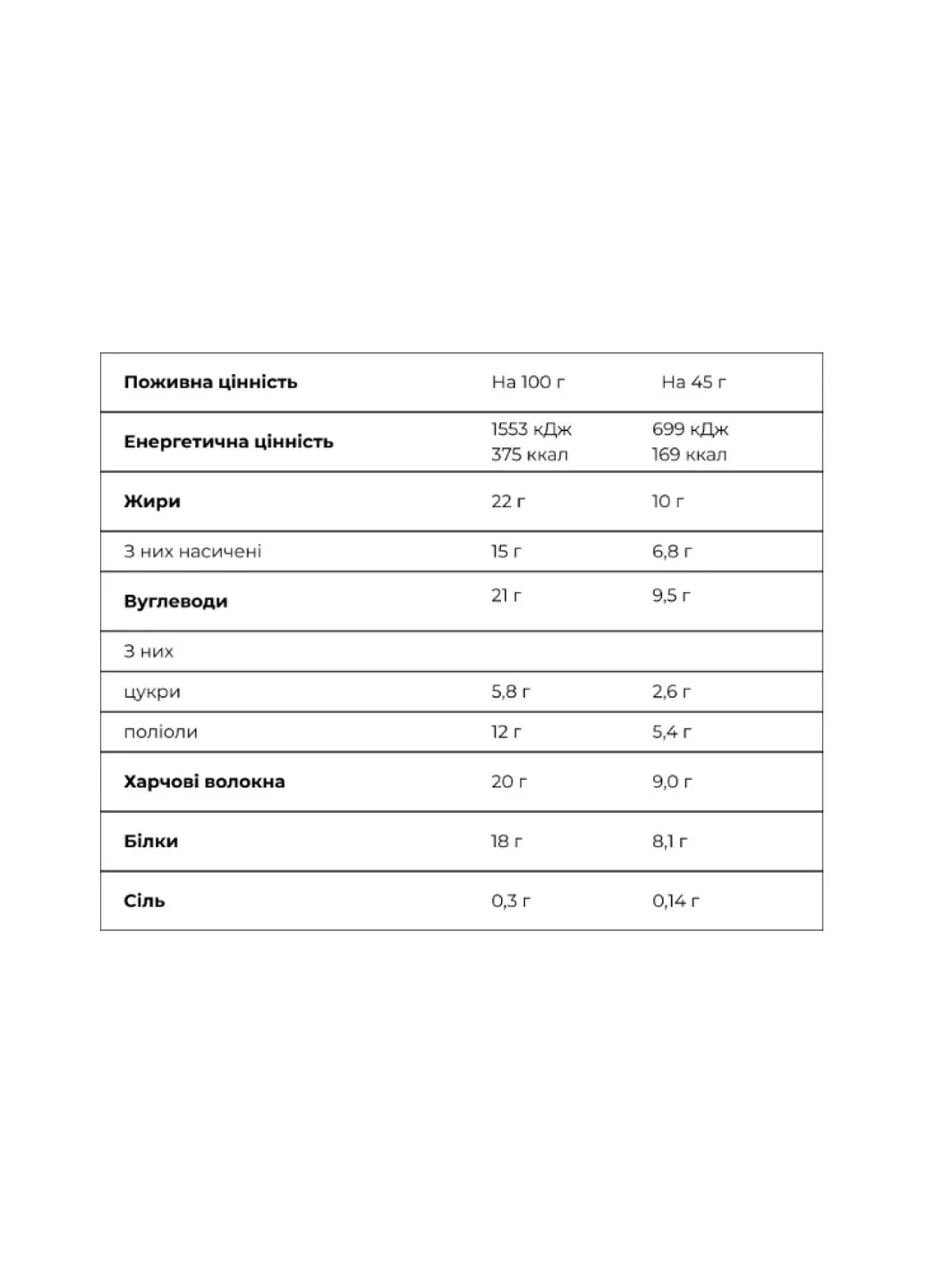 | Поживна цінність | На 100 г | На 45 г |
|---|---|---|
| Енергетична цінність | 1553 кДж 375 ккал | 699 кДж 169 ккал |
| Жири | 22 г | 10 г |
| З них насичені | 15 г | 6,8 г |
| Вуглеводи | 21 г | 9,5 г |
| З них | | |
| цукри | 5,8 г | 2,6 г |
| поліоли | 12 г | 5,4 г |
| Харчові волокна | 20 г | 9,0 г |
| Білки | 18 г | 8,1 г |
| Сіль | 0,3 г | 0,14 г |